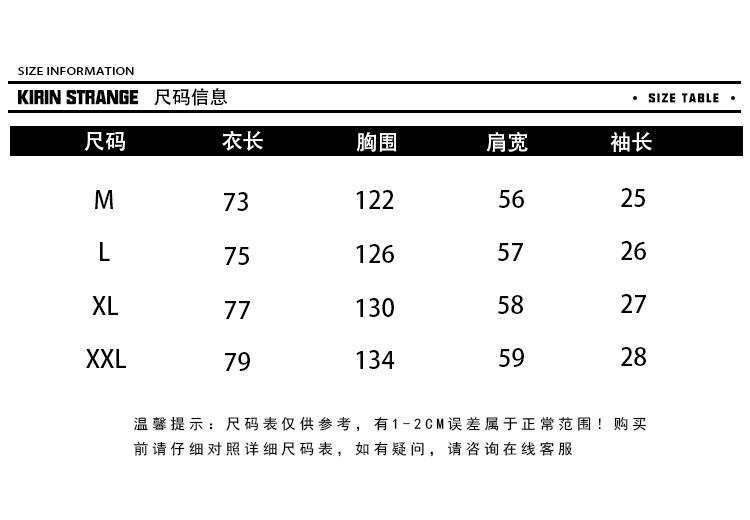 SIZE INFORMATION

KIRIN STRANGE 尺码信息

• SIZE TABLE •

| 尺码 | 衣长 | 胸围 | 肩宽 | 袖长 |
|---|---|---|---|---|
| M | 73 | 122 | 56 | 25 |
| L | 75 | 126 | 57 | 26 |
| XL | 77 | 130 | 58 | 27 |
| XXL | 79 | 134 | 59 | 28 |

温馨提示：尺码表仅供参考，有1-2CM误差属于正常范围！购买前请仔细对照详细尺码表，如有疑问，请咨询在线客服